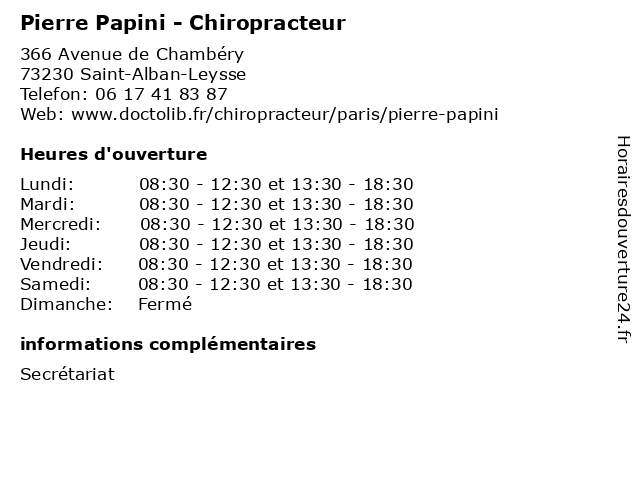 Pierre Papini - Chiropracteur

366 Avenue de Chambéry
73230 Saint-Alban-Leysse
Telefon: 06 17 41 83 87
Web: www.doctolib.fr/chiropracteur/paris/pierre-papini

Heures d'ouverture

| | |
|---|---|
| Lundi: | 08:30 - 12:30 et 13:30 - 18:30 |
| Mardi: | 08:30 - 12:30 et 13:30 - 18:30 |
| Mercredi: | 08:30 - 12:30 et 13:30 - 18:30 |
| Jeudi: | 08:30 - 12:30 et 13:30 - 18:30 |
| Vendredi: | 08:30 - 12:30 et 13:30 - 18:30 |
| Samedi: | 08:30 - 12:30 et 13:30 - 18:30 |
| Dimanche: | Fermé |

informations complémentaires

Secrétariat

Horairesdouverture24.fr